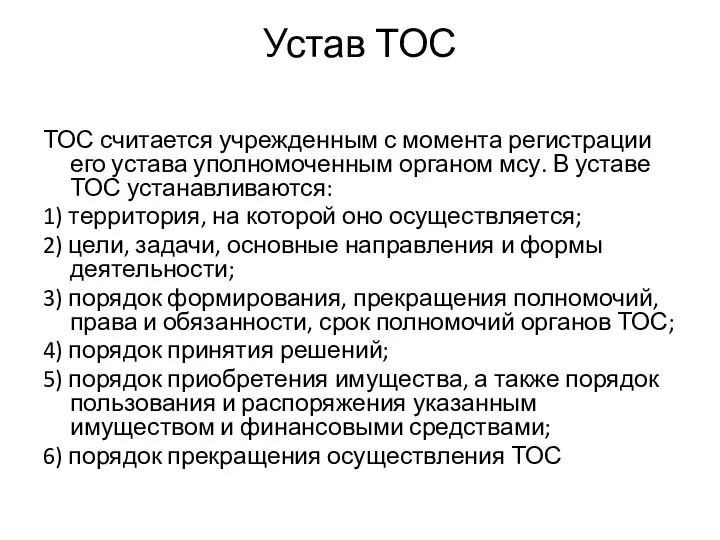 Устав ТОС

ТОС считается учрежденным с момента регистрации его устава уполномоченным органом мсу. В уставе ТОС устанавливаются:

1) территория, на которой оно осуществляется;

2) цели, задачи, основные направления и формы деятельности;

3) порядок формирования, прекращения полномочий, права и обязанности, срок полномочий органов ТОС;

4) порядок принятия решений;

5) порядок приобретения имущества, а также порядок пользования и распоряжения указанным имуществом и финансовыми средствами;

6) порядок прекращения осуществления ТОС